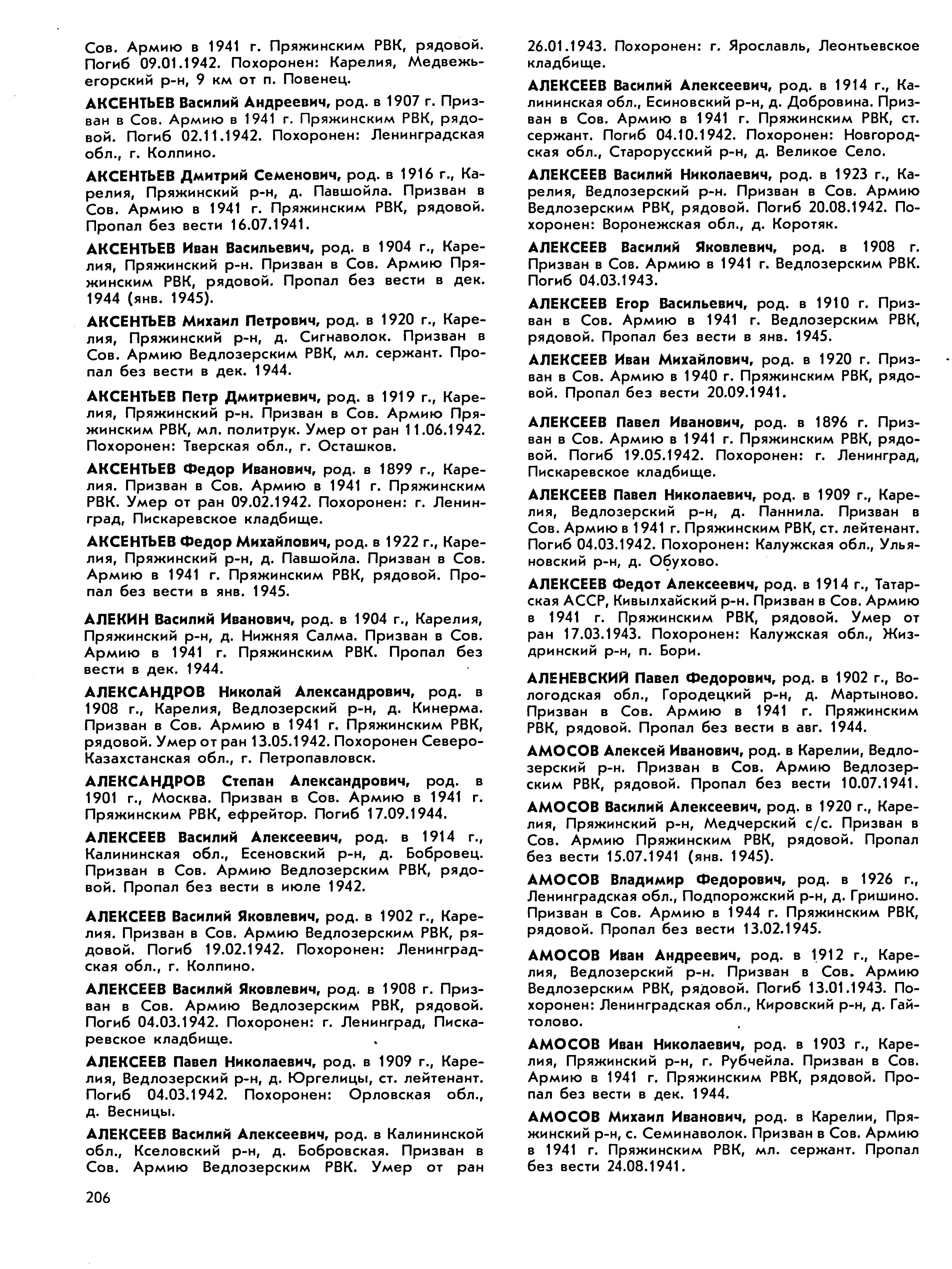 Сов. Армию в 1941 г. Пряжинским РВК, рядовой. Погиб 09.01.1942. Похоронен: Карелия, Медвежьегорский р-н, 9 км от п. Повенец.

АКСЕНТЬЕВ Василий Андреевич, род. в 1907 г. Призван в Сов. Армию в 1941 г. Пряжинским РВК, рядовой. Погиб 02.11.1942. Похоронен: Ленинградская обл., г. Колпино.

АКСЕНТЬЕВ Дмитрий Семенович, род. в 1916 г., Карелия, Пряжинский р-н, д. Павшойла. Призван в Сов. Армию в 1941 г. Пряжинским РВК, рядовой. Пропал без вести 16.07.1941.

АКСЕНТЬЕВ Иван Васильевич, род. в 1904 г., Карелия, Пряжинский р-н. Призван в Сов. Армию Пряжинским РВК, рядовой. Пропал без вести в дек. 1944 (янв. 1945).

АКСЕНТЬЕВ Михаил Петрович, род. в 1920 г., Карелия, Пряжинский р-н, д. Сигнаволок. Призван в Сов. Армию Ведлозерским РВК, мл. сержант. Пропал без вести в дек. 1944.

АКСЕНТЬЕВ Петр Дмитриевич, род. в 1919 г., Карелия, Пряжинский р-н. Призван в Сов. Армию Пряжинским РВК, мл. политрук. Умер от ран 11.06.1942. Похоронен: Тверская обл., г. Осташков.

АКСЕНТЬЕВ Федор Иванович, род. в 1899 г., Карелия. Призван в Сов. Армию в 1941 г. Пряжинским РВК. Умер от ран 09.02.1942. Похоронен: г. Ленинград, Пискаревское кладбище.

АКСЕНТЬЕВ Федор Михайлович, род. в 1922 г., Карелия, Пряжинский р-н, д. Павшойла. Призван в Сов. Армию в 1941 г. Пряжинским РВК, рядовой. Пропал без вести в янв. 1945.

АЛЕКИН Василий Иванович, род. в 1904 г., Карелия, Пряжинский р-н, д. Нижняя Салма. Призван в Сов. Армию в 1941 г. Пряжинским РВК. Пропал без вести в дек. 1944.

АЛЕКСАНДРОВ Николай Александрович, род. в 1908 г., Карелия, Ведлозерский р-н, д. Кинерма. Призван в Сов. Армию в 1941 г. Пряжинским РВК, рядовой. Умер от ран 13.05.1942. Похоронен Северо-Казахстанская обл., г. Петропавловск.

АЛЕКСАНДРОВ Степан Александрович, род. в 1901 г., Москва. Призван в Сов. Армию в 1941 г. Пряжинским РВК, ефрейтор. Погиб 17.09.1944.

АЛЕКСЕЕВ Василий Алексеевич, род. в 1914 г., Калининская обл., Есеновский р-н, д. Бобровец. Призван в Сов. Армию Ведлозерским РВК, рядовой. Пропал без вести в июле 1942.

АЛЕКСЕЕВ Василий Яковлевич, род. в 1902 г., Карелия. Призван в Сов. Армию Ведлозерским РВК, рядовой. Погиб 19.02.1942. Похоронен: Ленинградская обл., г. Колпино.

АЛЕКСЕЕВ Василий Яковлевич, род. в 1908 г. Призван в Сов. Армию Ведлозерским РВК, рядовой. Погиб 04.03.1942. Похоронен: г. Ленинград, Пискаревское кладбище.

АЛЕКСЕЕВ Павел Николаевич, род. в 1909 г., Карелия, Ведлозерский р-н, д. Юргелицы, ст. лейтенант. Погиб 04.03.1942. Похоронен: Орловская обл., д. Весницы.

АЛЕКСЕЕВ Василий Алексеевич, род. в Калининской обл., Кселовский р-н, д. Бобровская. Призван в Сов. Армию Ведлозерским РВК. Умер от ран 26.01.1943. Похоронен: г. Ярославль, Леонтьевское кладбище.

АЛЕКСЕЕВ Василий Алексеевич, род. в 1914 г., Калининская обл., Есиновский р-н, д. Добровина. Призван в Сов. Армию в 1941 г. Пряжинским РВК, ст. сержант. Погиб 04.10.1942. Похоронен: Новгородская обл., Старорусский р-н, д. Великое Село.

АЛЕКСЕЕВ Василий Николаевич, род. в 1923 г., Карелия, Ведлозерский р-н. Призван в Сов. Армию Ведлозерским РВК, рядовой. Погиб 20.08.1942. Похоронен: Воронежская обл., д. Коротяк.

АЛЕКСЕЕВ Василий Яковлевич, род. в 1908 г. Призван в Сов. Армию в 1941 г. Ведлозерским РВК. Погиб 04.03.1943.

АЛЕКСЕЕВ Егор Васильевич, род. в 1910 г. Призван в Сов. Армию в 1941 г. Ведлозерским РВК, рядовой. Пропал без вести в янв. 1945.

АЛЕКСЕЕВ Иван Михайлович, род. в 1920 г. Призван в Сов. Армию в 1940 г. Пряжинским РВК, рядовой. Пропал без вести 20.09.1941.

АЛЕКСЕЕВ Павел Иванович, род. в 1896 г. Призван в Сов. Армию в 1941 г. Пряжинским РВК, рядовой. Погиб 19.05.1942. Похоронен: г. Ленинград, Пискаревское кладбище.

АЛЕКСЕЕВ Павел Николаевич, род. в 1909 г., Карелия, Ведлозерский р-н, д. Паннила. Призван в Сов. Армию в 1941 г. Пряжинским РВК, ст. лейтенант. Погиб 04.03.1942. Похоронен: Калужская обл., Ульяновский р-н, д. Обухово.

АЛЕКСЕЕВ Федот Алексеевич, род. в 1914 г., Татарская АССР, Кивылхайский р-н. Призван в Сов. Армию в 1941 г. Пряжинским РВК, рядовой. Умер от ран 17.03.1943. Похоронен: Калужская обл., Жиздринский р-н, п. Бори.

АЛЕНЕВСКИЙ Павел Федорович, род. в 1902 г., Вологодская обл., Городецкий р-н, д. Мартыново. Призван в Сов. Армию в 1941 г. Пряжинским РВК, рядовой. Пропал без вести в авг. 1944.

АМОСОВ Алексей Иванович, род. в Карелии, Ведлозерский р-н. Призван в Сов. Армию Ведлозерским РВК, рядовой. Пропал без вести 10.07.1941.

АМОСОВ Василий Алексеевич, род. в 1920 г., Карелия, Пряжинский р-н, Медчерский с/с. Призван в Сов. Армию Пряжинским РВК, рядовой. Пропал без вести 15.07.1941 (янв. 1945).

АМОСОВ Владимир Федорович, род. в 1926 г., Ленинградская обл., Подпорожский р-н, д. Гришино. Призван в Сов. Армию в 1944 г. Пряжинским РВК, рядовой. Пропал без вести 13.02.1945.

АМОСОВ Иван Андреевич, род. в 1912 г., Карелия, Ведлозерский р-н. Призван в Сов. Армию Ведлозерским РВК, рядовой. Погиб 13.01.1943. Похоронен: Ленинградская обл., Кировский р-н, д. Гайтолово.

АМОСОВ Иван Николаевич, род. в 1903 г., Карелия, Пряжинский р-н, г. Рубчейла. Призван в Сов. Армию в 1941 г. Пряжинским РВК, рядовой. Пропал без вести в дек. 1944.

АМОСОВ Михаил Иванович, род. в Карелии, Пряжинский р-н, с. Семинаволок. Призван в Сов. Армию в 1941 г. Пряжинским РВК, мл. сержант. Пропал без вести 24.08.1941.

206